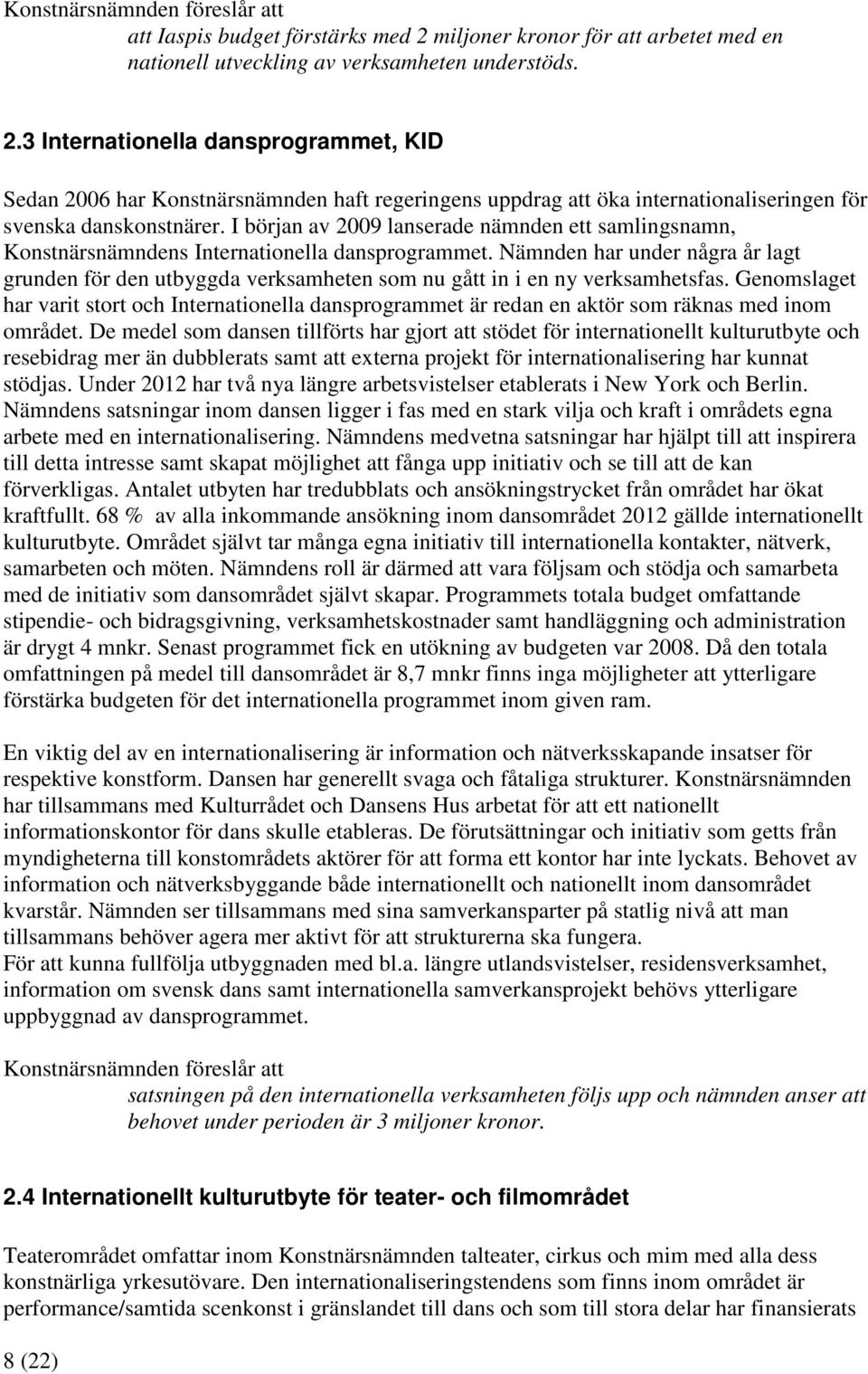 Konstnärsnämnden föreslår att

att Iaspis budget förstärks med 2 miljoner kronor för att arbetet med en nationell utveckling av verksamheten understöds.

2.3 Internationella dansprogrammet, KID

Sedan 2006 har Konstnärsnämnden haft regeringens uppdrag att öka internationaliseringen för svenska danskonstnärer. I början av 2009 lanserade nämnden ett samlingsnamn, Konstnärsnämndens Internationella dansprogrammet. Nämnden har under några år lagt grunden för den utbyggda verksamheten som nu gått in i en ny verksamhetsfas. Genomslaget har varit stort och Internationella dansprogrammet är redan en aktör som räknas med inom området. De medel som dansen tillförts har gjort att stödet för internationellt kulturutbyte och resebidrag mer än dubblerats samt att externa projekt för internationalisering har kunnat stödjas. Under 2012 har två nya längre arbetsvistelser etablerats i New York och Berlin. Nämndens satsningar inom dansen ligger i fas med en stark vilja och kraft i områdets egna arbete med en internationalisering. Nämndens medvetna satsningar har hjälpt till att inspirera till detta intresse samt skapat möjlighet att fånga upp initiativ och se till att de kan förverkligas. Antalet utbyten har tredubblats och ansökningstrycket från området har ökat kraftfullt. 68 % av alla inkommande ansökning inom dansområdet 2012 gällde internationellt kulturutbyte. Området självt tar många egna initiativ till internationella kontakter, nätverk, samarbeten och möten. Nämndens roll är därmed att vara följsam och stödja och samarbeta med de initiativ som dansområdet självt skapar. Programmets totala budget omfattande stipendie- och bidragsgivning, verksamhetskostnader samt handläggning och administration är drygt 4 mnkr. Senast programmet fick en utökning av budgeten var 2008. Då den totala omfattningen på medel till dansområdet är 8,7 mnkr finns inga möjligheter att ytterligare förstärka budgeten för det internationella programmet inom given ram.

En viktig del av en internationalisering är information och nätverksskapande insatser för respektive konstform. Dansen har generellt svaga och fåtaliga strukturer. Konstnärsnämnden har tillsammans med Kulturrådet och Dansens Hus arbetat för att ett nationellt informationskontor för dans skulle etableras. De förutsättningar och initiativ som getts från myndigheterna till konstområdets aktörer för att forma ett kontor har inte lyckats. Behovet av information och nätverksbyggande både internationellt och nationellt inom dansområdet kvarstår. Nämnden ser tillsammans med sina samverkansparter på statlig nivå att man tillsammans behöver agera mer aktivt för att strukturerna ska fungera.
För att kunna fullfölja utbyggnaden med bl.a. längre utlandsvistelser, residensverksamhet, information om svensk dans samt internationella samverkansprojekt behövs ytterligare uppbyggnad av dansprogrammet.

Konstnärsnämnden föreslår att

satsningen på den internationella verksamheten följs upp och nämnden anser att behovet under perioden är 3 miljoner kronor.

2.4 Internationellt kulturutbyte för teater- och filmområdet

Teaterområdet omfattar inom Konstnärsnämnden talteater, cirkus och mim med alla dess konstnärliga yrkesutövare. Den internationaliseringstendens som finns inom området är performance/samtida scenkonst i gränslandet till dans och som till stora delar har finansierats

8 (22)